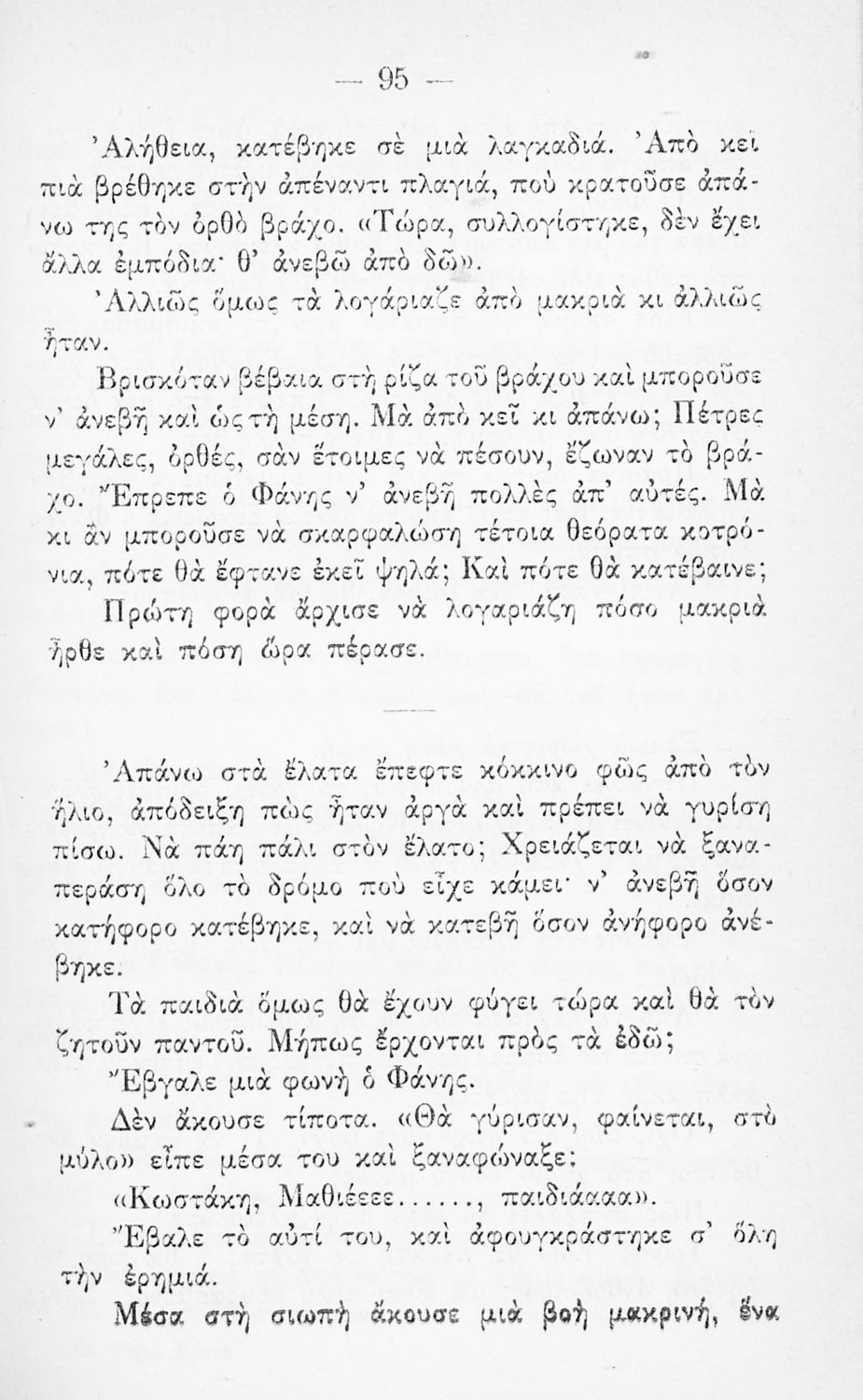 — 95 —

Ἀλήθεια, κατέβηκε σὲ μιὰ λαγκαδιά. Ἀπὸ κεῖ πιὰ βρέθηκε στὴν ἀπέναντι πλαγιά, ποὺ κρατοῦσε ἀπάνω της τὸν ὀρθὸ βράχο. «Τώρα, συλλογίστηκε, δὲν ἔχει ἄλλα ἐμπόδια· θ' ἀνεβῶ ἀπὸ δῶ».

Ἀλλιῶς ὅμως τὰ λογάριαζε ἀπὸ μακριὰ κι ἀλλιῶς ἦταν.

Βρισκόταν βέβαια στὴ ρίζα τοῦ βράχου καὶ μποροῦσε ν' ἀνεβῆ καὶ ὡς τὴ μέση. Μὰ ἀπὸ κεῖ κι ἀπάνω; Πέτρες μεγάλες, ὀρθές, σὰν ἕτοιμες νὰ πέσουν, ἔζωναν τὸ βράχο. Ἔπρεπε ὁ Φάνης ν' ἀνεβῆ πολλὲς ἀπ' αὐτές. Μὰ κι ἂν μποροῦσε νὰ σκαρφαλώση τέτοια θεόρατα κοτρόνια, πότε θὰ ἔφτανε ἐκεῖ ψηλά; Καὶ πότε θὰ κατέβαινε;

Πρώτη φορὰ ἄρχισε νὰ λογαριάζη πόσο μακριὰ ἦρθε καὶ πόση ὥρα πέρασε.

Ἀπάνω στὰ ἔλατα ἔπεφτε κόκκινο φῶς ἀπὸ τὸν ἥλιο, ἀπόδειξη πὼς ἦταν ἀργὰ καὶ πρέπει νὰ γυρίση πίσω. Νὰ πάη πάλι στὸν ἔλατο; Χρειάζεται νὰ ξαναπεράση ὅλο τὸ δρόμο ποὺ εἶχε κάμει· ν' ἀνεβῆ ὅσον κατήφορο κατέβηκε, καὶ νὰ κατεβῆ ὅσον ἀνήφορο ἀνέβηκε.

Τὰ παιδιὰ ὅμως θὰ ἔχουν φύγει τώρα καὶ θὰ τὸν ζητοῦν παντοῦ. Μήπως ἔρχονται πρὸς τὰ ἐδῶ;

Ἔβγαλε μιὰ φωνὴ ὁ Φάνης.

Δὲν ἄκουσε τίποτα. «Θὰ γύρισαν, φαίνεται, στὸ μύλο» εἶπε μέσα του καὶ ξαναφώναξε:

«Κωστάκη, Μαθιέεεε......, παιδιάααα».

Ἔβαλε τὸ αὐτί του, καὶ ἀφουγκράστηκε σ' ὅλη τὴν ἐρημιά.

Μέσα στὴ σιωπὴ ἄκουσε μιὰ βοὴ μακρινή, ἕνα